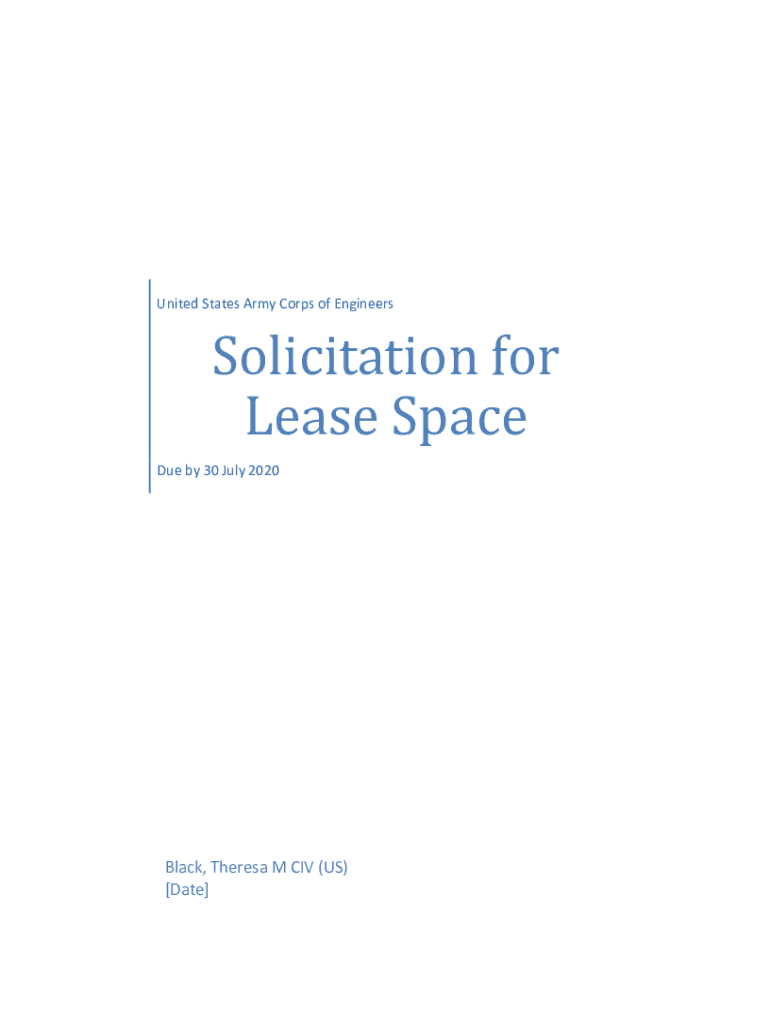 United States Army Corps of Engineers

Solicitation for Lease Space

Due by 30 July 2020

Black, Theresa M CIV (US)
[Date]